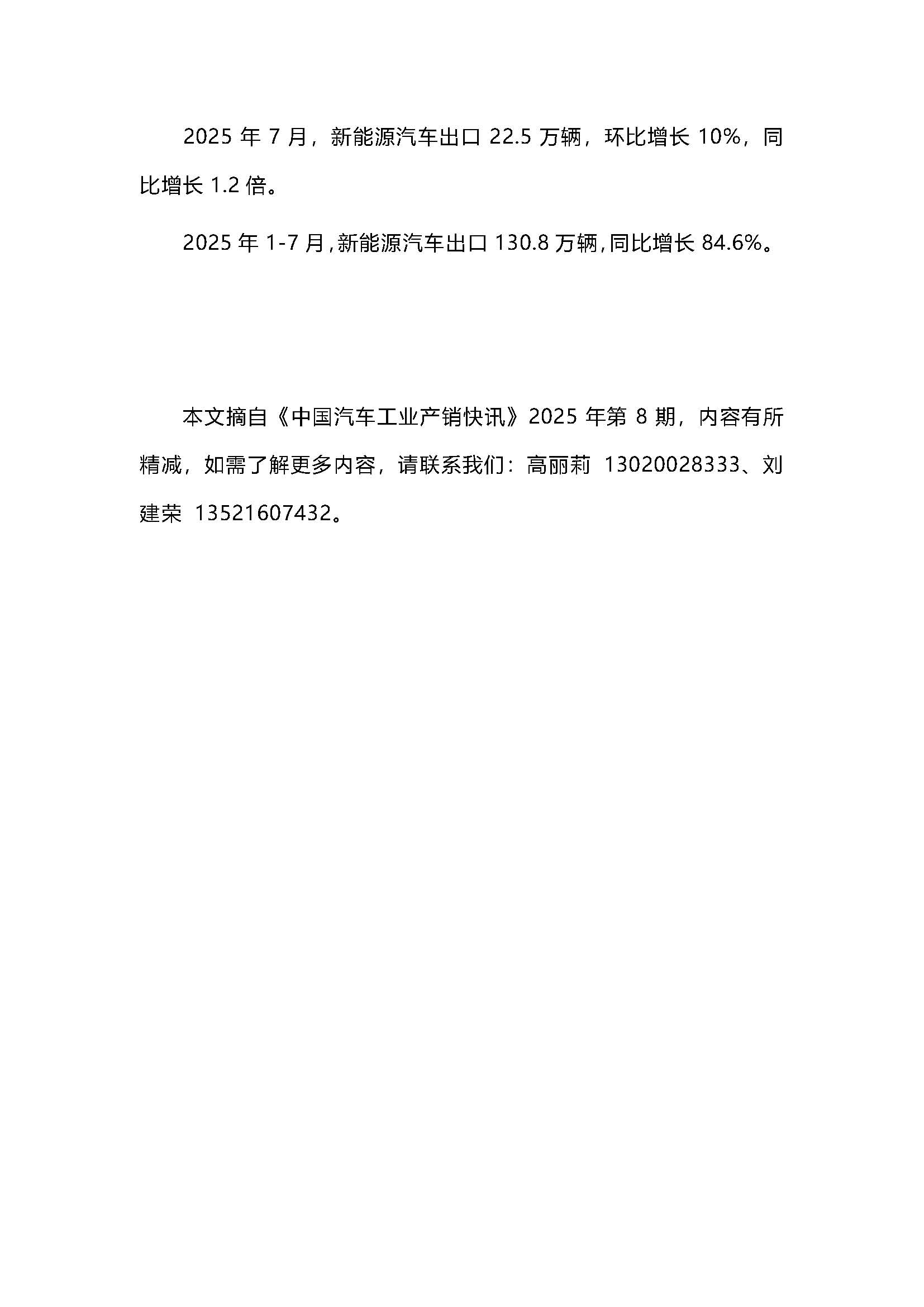 2025 年 7 月，新能源汽车出口 22.5 万辆，环比增长 10%，同比增长 1.2 倍。

2025 年 1-7 月，新能源汽车出口 130.8 万辆，同比增长 84.6%。

本文摘自《中国汽车工业产销快讯》2025 年第 8 期，内容有所精减，如需了解更多内容，请联系我们：高丽莉 13020028333、刘建荣 13521607432。